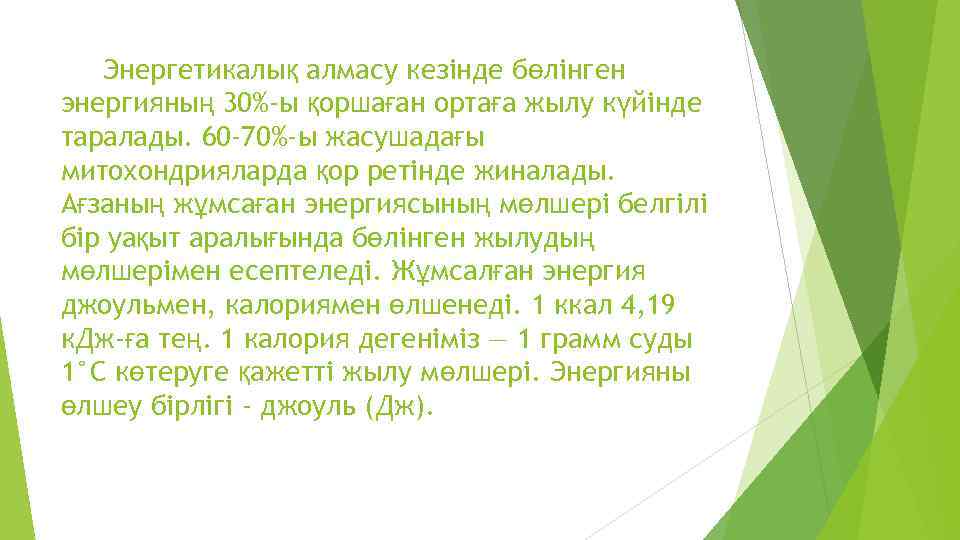 Энергетикалық алмасу кезінде бөлінген энергияның 30%-ы қоршаған ортаға жылу күйінде таралады. 60-70%-ы жасушадағы митохондрияларда қор ретінде жиналады. Ағзаның жұмсаған энергиясының мөлшері белгілі бір уақыт аралығында бөлінген жылудың мөлшерімен есептеледі. Жұмсалған энергия джоульмен, калориямен өлшенеді. 1 ккал 4,19 кДж-ға тең. 1 калория дегеніміз — 1 грамм суды 1°С көтеруге қажетті жылу мөлшері. Энергияны өлшеу бірлігі - джоуль (Дж).